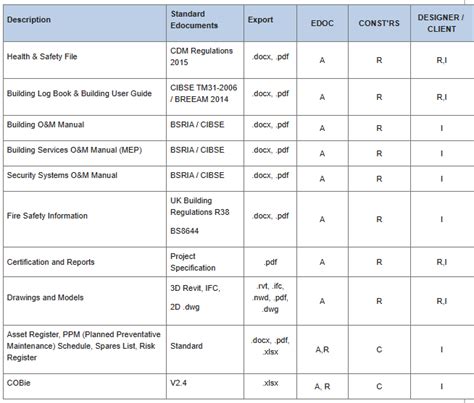 | Description | Standard Edocuments | Export | EDOC | CONST'RS | DESIGNER / CLIENT |
|---|---|---|---|---|---|
| Health & Safety File | CDM Regulations 2015 | .docx, .pdf | A | R | R,I |
| Building Log Book & Building User Guide | CIBSE TM31-2006 / BREEAM 2014 | .docx, .pdf | A | R | R,I |
| Building O&M Manual | BSRIA / CIBSE | .docx, .pdf | A | R | I |
| Building Services O&M Manual (MEP) | BSRIA / CIBSE | .docx, .pdf | A | R | I |
| Security Systems O&M Manual | BSRIA / CIBSE | .docx, .pdf | A | R | I |
| Fire Safety Information | UK Building Regulations R38 BS8644 | .docx, .pdf | A | R | I |
| Certification and Reports | Project Specification | .pdf | A | R | R,I |
| Drawings and Models | 3D Revit, IFC, 2D .dwg | .rvt, .ifc, .nwd, .pdf, .dwg | A | R | R,I |
| Asset Register, PPM (Planned Preventative Maintenance) Schedule, Spares List, Risk Register | Standard | .docx, .pdf, .xlsx | A,R | C | I |
| COBie | V2.4 | .xlsx | A, R | C | I |